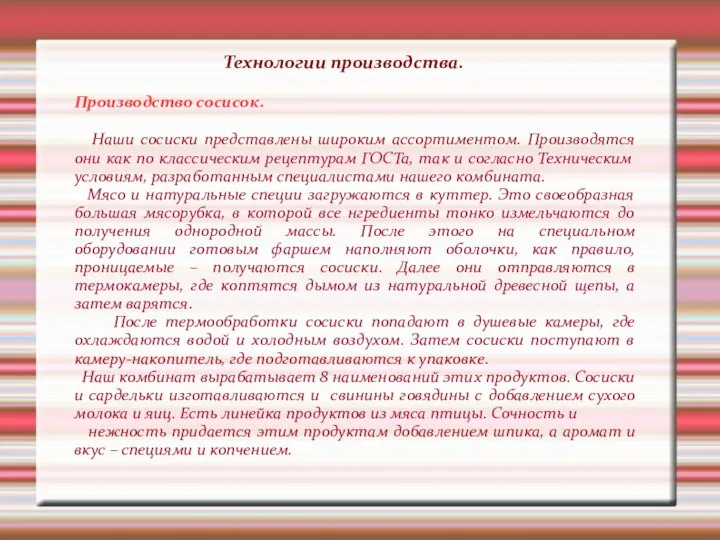 Технологии производства.

Производство сосисок.

Наши сосиски представлены широким ассортиментом. Производятся они как по классическим рецептурам ГОСТа, так и согласно Техническим условиям, разработанным специалистами нашего комбината.

Мясо и натуральные специи загружаются в куттер. Это своеобразная большая мясорубка, в которой все нгредиенты тонко измельчаются до получения однородной массы. После этого на специальном оборудовании готовым фаршем наполняют оболочки, как правило, проницаемые – получаются сосиски. Далее они отправляются в термокамеры, где коптятся дымом из натуральной древесной щепы, а затем варятся.

После термообработки сосиски попадают в душевые камеры, где охлаждаются водой и холодным воздухом. Затем сосиски поступают в камеру-накопитель, где подготавливаются к упаковке.

Наш комбинат вырабатывает 8 наименований этих продуктов. Сосиски и сардельки изготавливаются и свинины говядины с добавлением сухого молока и яиц. Есть линейка продуктов из мяса птицы. Сочность и нежность придается этим продуктам добавлением шпика, а аромат и вкус – специями и копчением.